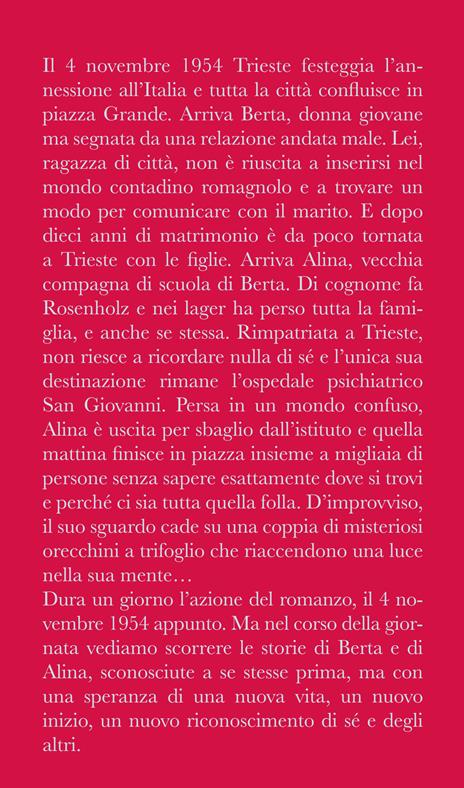 Il 4 novembre 1954 Trieste festeggia l'annessione all'Italia e tutta la città confluisce in piazza Grande. Arriva Berta, donna giovane ma segnata da una relazione andata male. Lei, ragazza di città, non è riuscita a inserirsi nel mondo contadino romagnolo e a trovare un modo per comunicare con il marito. E dopo dieci anni di matrimonio è da poco tornata a Trieste con le figlie. Arriva Alina, vecchia compagna di scuola di Berta. Di cognome fa Rosenholz e nei lager ha perso tutta la famiglia, e anche se stessa. Rimpatriata a Trieste, non riesce a ricordare nulla di sé e l'unica sua destinazione rimane l'ospedale psichiatrico San Giovanni. Persa in un mondo confuso, Alina è uscita per sbaglio dall'istituto e quella mattina finisce in piazza insieme a migliaia di persone senza sapere esattamente dove si trovi e perché ci sia tutta quella folla. D'improvviso, il suo sguardo cade su una coppia di misteriosi orecchini a trifoglio che riaccendono una luce nella sua mente…
Dura un giorno l'azione del romanzo, il 4 novembre 1954 appunto. Ma nel corso della giornata vediamo scorrere le storie di Berta e di Alina, sconosciute a se stesse prima, ma con una speranza di una nuova vita, un nuovo inizio, un nuovo riconoscimento di sé e degli altri.